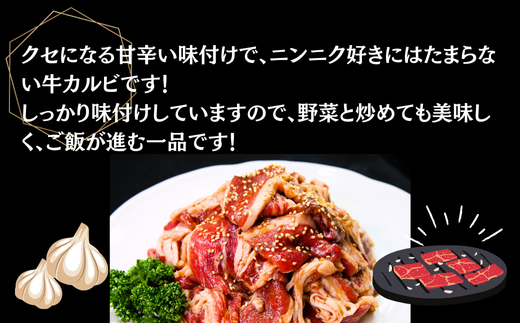 クセになる甘辛い味付けで、ニンニク好きにはたまらない牛カルビです!
しっかり味付けしていますので、野菜と炒めても美味しく、ご飯が進む一品です!